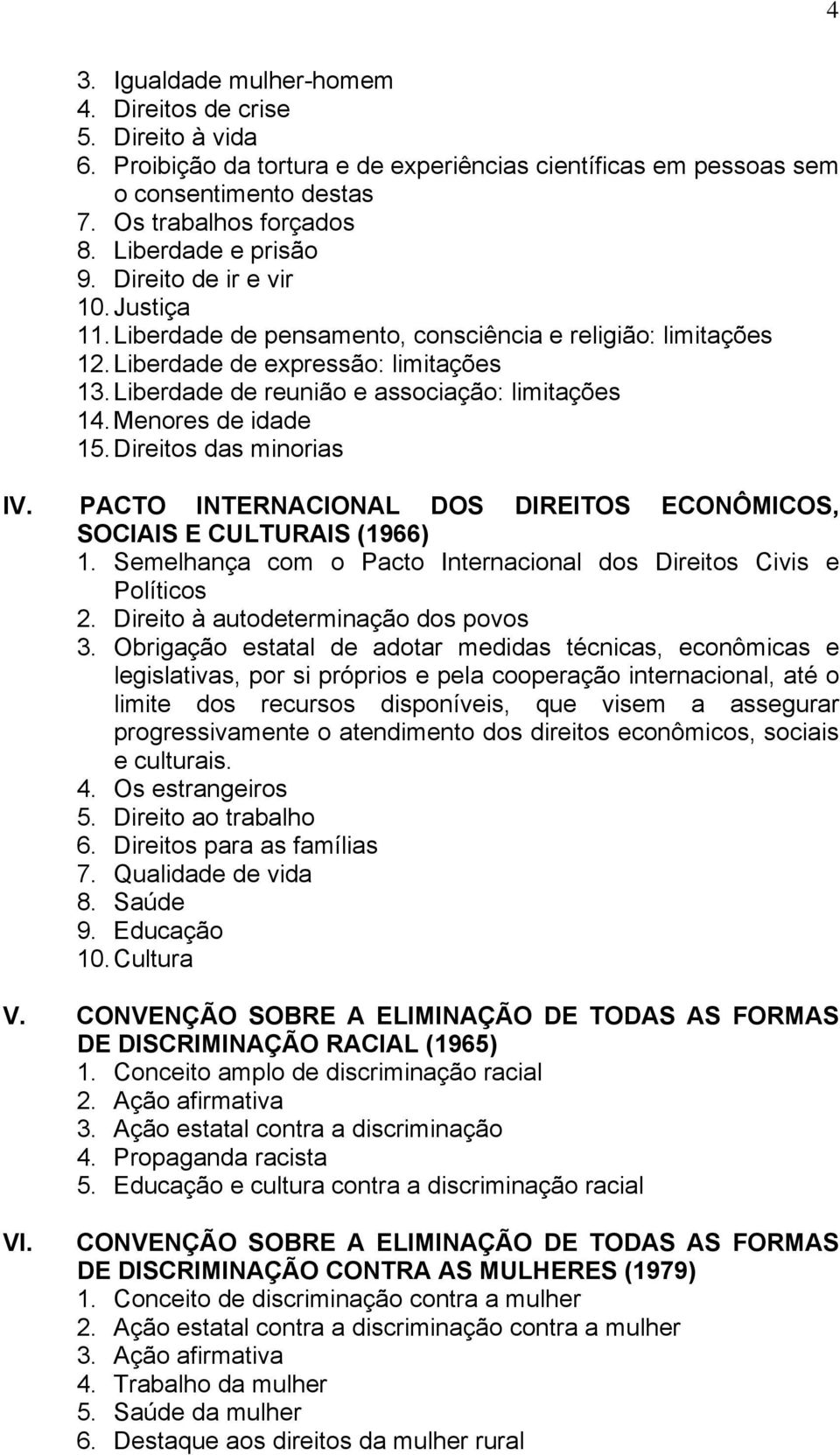 4

3. Igualdade mulher-homem
4. Direitos de crise
5. Direito à vida
6. Proibição da tortura e de experiências científicas em pessoas sem o consentimento destas
7. Os trabalhos forçados
8. Liberdade e prisão
9. Direito de ir e vir
10. Justiça
11. Liberdade de pensamento, consciência e religião: limitações
12. Liberdade de expressão: limitações
13. Liberdade de reunião e associação: limitações
14. Menores de idade
15. Direitos das minorias

IV. PACTO INTERNACIONAL DOS DIREITOS ECONÔMICOS, SOCIAIS E CULTURAIS (1966)
1. Semelhança com o Pacto Internacional dos Direitos Civis e Políticos
2. Direito à autodeterminação dos povos
3. Obrigação estatal de adotar medidas técnicas, econômicas e legislativas, por si próprios e pela cooperação internacional, até o limite dos recursos disponíveis, que visem a assegurar progressivamente o atendimento dos direitos econômicos, sociais e culturais.
4. Os estrangeiros
5. Direito ao trabalho
6. Direitos para as famílias
7. Qualidade de vida
8. Saúde
9. Educação
10. Cultura

V. CONVENÇÃO SOBRE A ELIMINAÇÃO DE TODAS AS FORMAS DE DISCRIMINAÇÃO RACIAL (1965)
1. Conceito amplo de discriminação racial
2. Ação afirmativa
3. Ação estatal contra a discriminação
4. Propaganda racista
5. Educação e cultura contra a discriminação racial

VI. CONVENÇÃO SOBRE A ELIMINAÇÃO DE TODAS AS FORMAS DE DISCRIMINAÇÃO CONTRA AS MULHERES (1979)
1. Conceito de discriminação contra a mulher
2. Ação estatal contra a discriminação contra a mulher
3. Ação afirmativa
4. Trabalho da mulher
5. Saúde da mulher
6. Destaque aos direitos da mulher rural